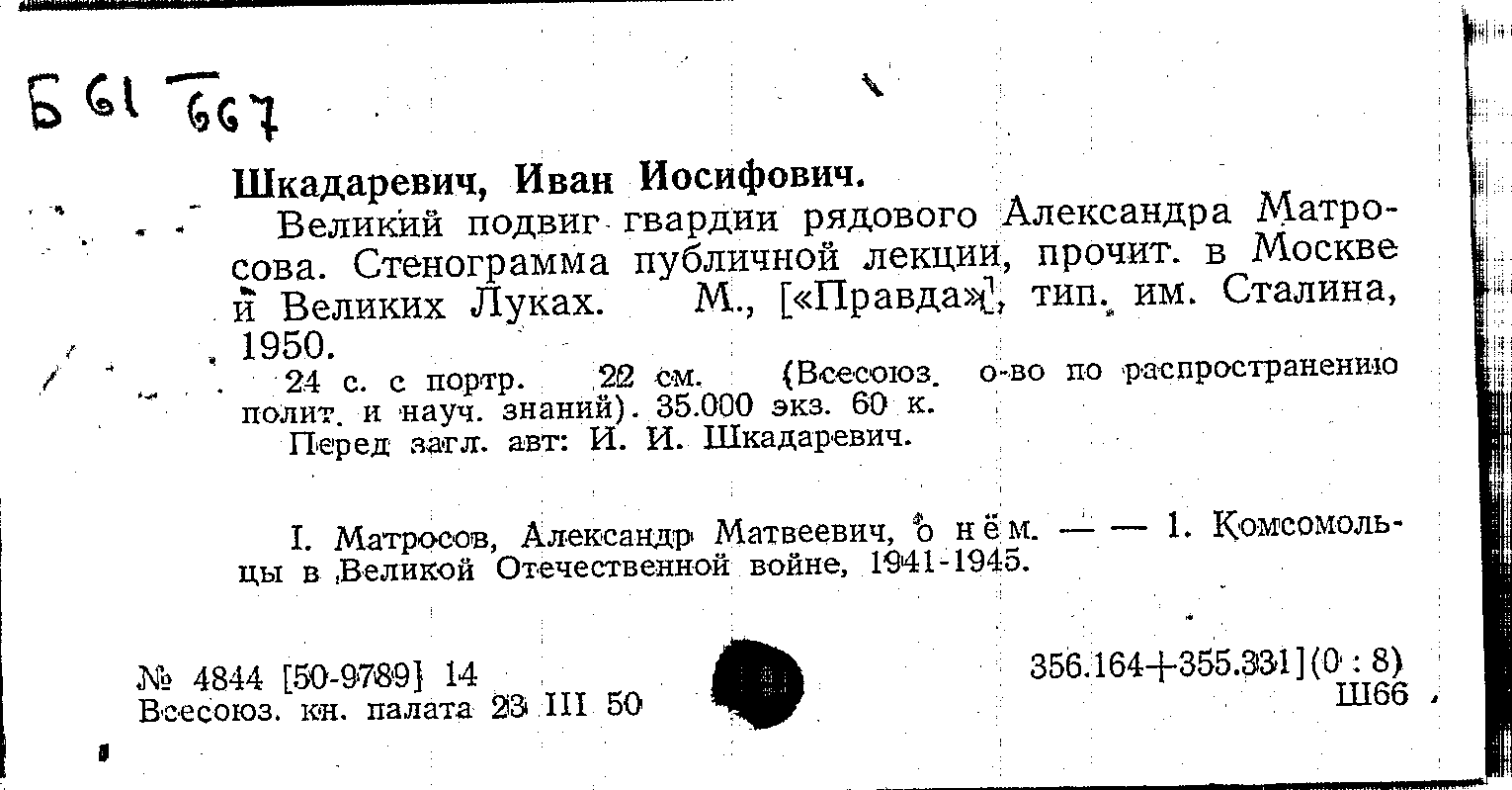 Б 61 667

Шкадаревич, Иван Иосифович.

Великий подвиг гвардии рядового Александра Матросова. Стенограмма публичной лекции, прочит. в Москве и Великих Луках. М., [«Правда»], тип. им. Сталина, 1950.

24 с. с портр. 22 см. (Всесоюз. о-во по распространению полит. и науч. знаний). 35.000 экз. 60 к.

Перед загл. авт: И. И. Шкадаревич.

I. Матросов, Александр Матвеевич, о нём. — — 1. Комсомольцы в Великой Отечественной войне, 1941-1945.

№ 4844 [50-9789] 14
Всесоюз. кн. палата 23 III 50

356.164+355.331](0 : 8)
Ш66